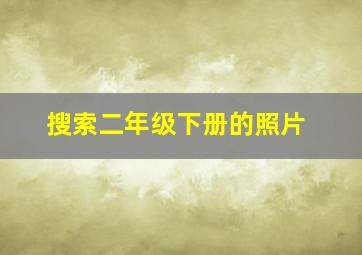 搜索二年级下册的照片